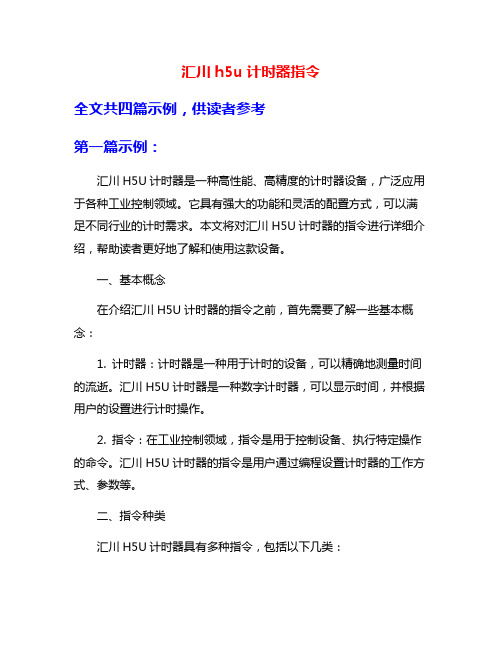 汇川 h5u 计时器指令

全文共四篇示例，供读者参考

第一篇示例：

汇川 H5U 计时器是一种高性能、高精度的计时器设备，广泛应用于各种工业控制领域。它具有强大的功能和灵活的配置方式，可以满足不同行业的计时需求。本文将对汇川 H5U 计时器的指令进行详细介绍，帮助读者更好地了解和使用这款设备。

一、基本概念

在介绍汇川 H5U 计时器的指令之前，首先需要了解一些基本概念：

1. 计时器：计时器是一种用于计时的设备，可以精确地测量时间的流逝。汇川 H5U 计时器是一种数字计时器，可以显示时间，并根据用户的设置进行计时操作。

2. 指令：在工业控制领域，指令是用于控制设备、执行特定操作的命令。汇川 H5U 计时器的指令是用户通过编程设置计时器的工作方式、参数等。

二、指令种类

汇川 H5U 计时器具有多种指令，包括以下几类：